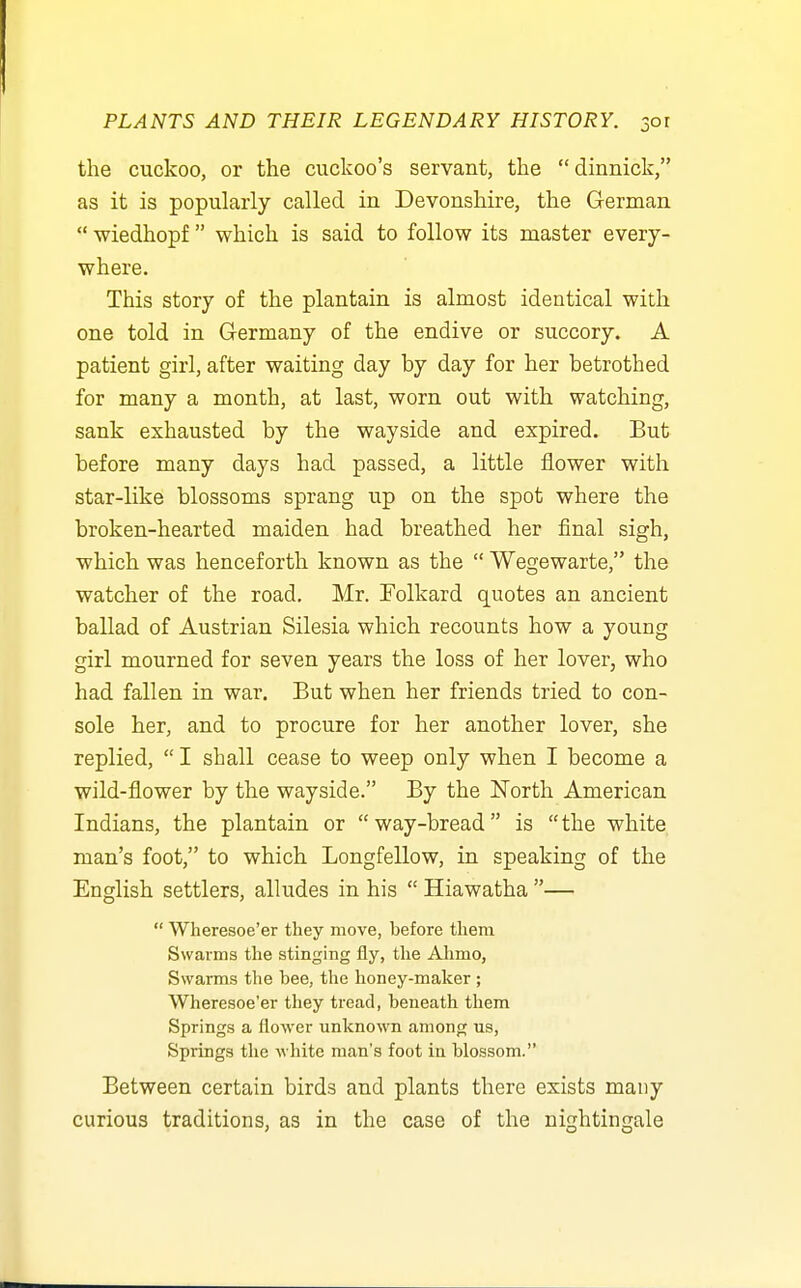 PLANTS AND THEIR LEGENDARY HISTORY. 301

the cuckoo, or the cuckoo's servant, the "dinnick," as it is popularly called in Devonshire, the German "wiedhopf" which is said to follow its master everywhere.

This story of the plantain is almost identical with one told in Germany of the endive or succory. A patient girl, after waiting day by day for her betrothed for many a month, at last, worn out with watching, sank exhausted by the wayside and expired. But before many days had passed, a little flower with star-like blossoms sprang up on the spot where the broken-hearted maiden had breathed her final sigh, which was henceforth known as the "Wegewarte," the watcher of the road. Mr. Folkard quotes an ancient ballad of Austrian Silesia which recounts how a young girl mourned for seven years the loss of her lover, who had fallen in war. But when her friends tried to console her, and to procure for her another lover, she replied, "I shall cease to weep only when I become a wild-flower by the wayside." By the North American Indians, the plantain or "way-bread" is "the white man's foot," to which Longfellow, in speaking of the English settlers, alludes in his "Hiawatha"—

"Wheresoe'er they move, before them
Swarms the stinging fly, the Ahmo,
Swarms the bee, the honey-maker;
Wheresoe'er they tread, beneath them
Springs a flower unknown among us,
Springs the white man's foot in blossom."

Between certain birds and plants there exists many curious traditions, as in the case of the nightingale